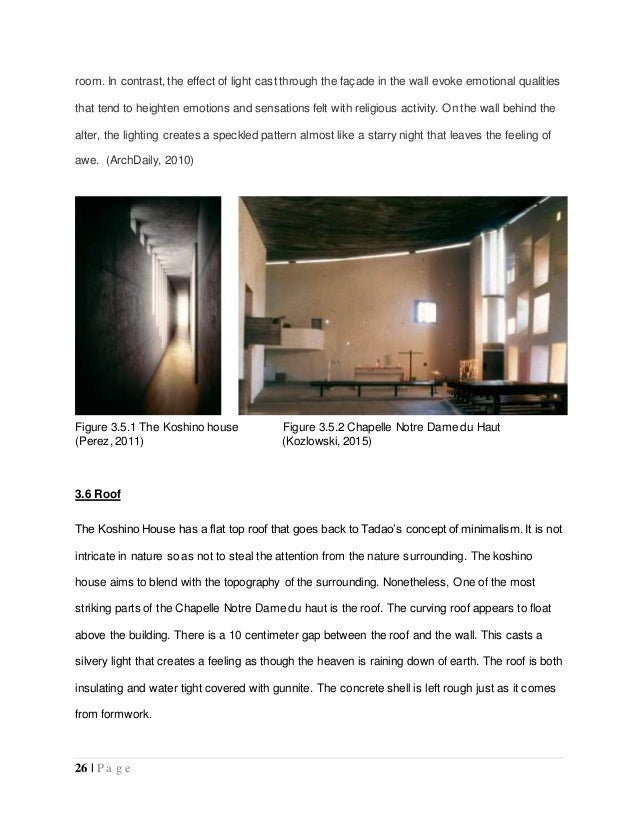 room. In contrast, the effect of light cast through the façade in the wall evoke emotional qualities that tend to heighten emotions and sensations felt with religious activity. On the wall behind the alter, the lighting creates a speckled pattern almost like a starry night that leaves the feeling of awe. (ArchDaily, 2010)

Figure 3.5.1 The Koshino house (Perez, 2011)

Figure 3.5.2 Chapelle Notre Dame du Haut (Kozlowski, 2015)

3.6 Roof

The Koshino House has a flat top roof that goes back to Tadao's concept of minimalism. It is not intricate in nature so as not to steal the attention from the nature surrounding. The koshino house aims to blend with the topography of the surrounding. Nonetheless, One of the most striking parts of the Chapelle Notre Dame du haut is the roof. The curving roof appears to float above the building. There is a 10 centimeter gap between the roof and the wall. This casts a silvery light that creates a feeling as though the heaven is raining down of earth. The roof is both insulating and water tight covered with gunnite. The concrete shell is left rough just as it comes from formwork.

26 | P a g e